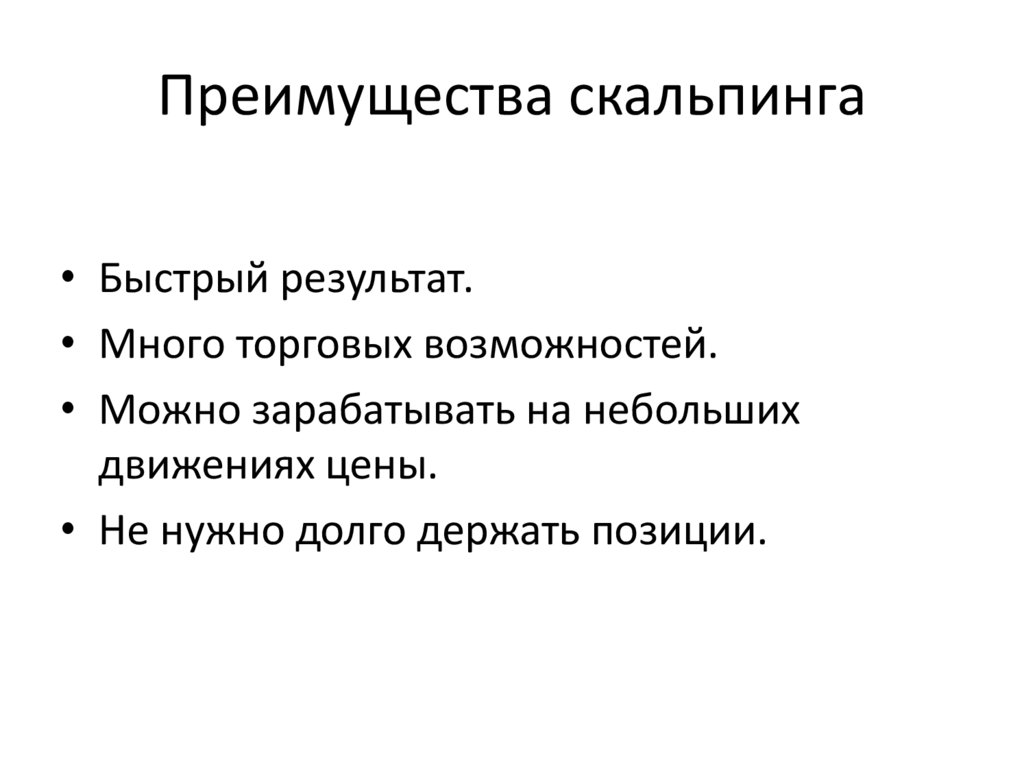 Преимущества скальпинга

• Быстрый результат.
• Много торговых возможностей.
• Можно зарабатывать на небольших движениях цены.
• Не нужно долго держать позиции.